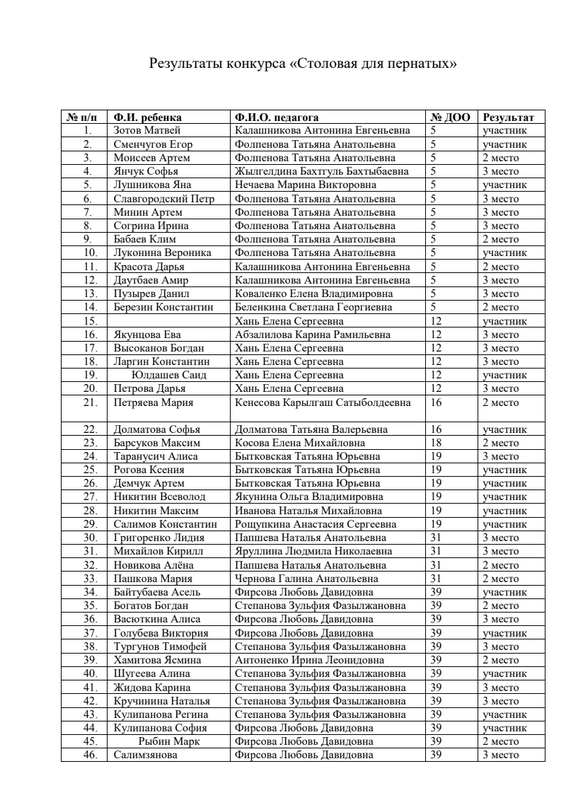 Результаты конкурса «Столовая для пернатых»

| № п/п | Ф.И. ребенка | Ф.И.О. педагога | № ДОО | Результат |
|---|---|---|---|---|
| 1. | Зотов Матвей | Калашникова Антонина Евгеньевна | 5 | участник |
| 2. | Сменчугов Егор | Фолпенова Татьяна Анатольевна | 5 | участник |
| 3. | Моисеев Артем | Фолпенова Татьяна Анатольевна | 5 | 2 место |
| 4. | Янчук Софья | Жылгелдина Бахтгуль Бахтыбаевна | 5 | 3 место |
| 5. | Лушникова Яна | Нечаева Марина Викторовна | 5 | участник |
| 6. | Славгородский Петр | Фолпенова Татьяна Анатольевна | 5 | 3 место |
| 7. | Минин Артем | Фолпенова Татьяна Анатольевна | 5 | 3 место |
| 8. | Согрина Ирина | Фолпенова Татьяна Анатольевна | 5 | 3 место |
| 9. | Бабаев Клим | Фолпенова Татьяна Анатольевна | 5 | 2 место |
| 10. | Луконина Вероника | Фолпенова Татьяна Анатольевна | 5 | участник |
| 11. | Красота Дарья | Калашникова Антонина Евгеньевна | 5 | 2 место |
| 12. | Даутбаев Амир | Калашникова Антонина Евгеньевна | 5 | 3 место |
| 13. | Пузырев Данил | Коваленко Елена Владимировна | 5 | 3 место |
| 14. | Березин Константин | Беленкина Светлана Георгиевна | 5 | 2 место |
| 15. | | Хань Елена Сергеевна | 12 | участник |
| 16. | Якунцова Ева | Абзалилова Карина Рамильевна | 12 | 3 место |
| 17. | Высоканов Богдан | Хань Елена Сергеевна | 12 | 3 место |
| 18. | Ларгин Константин | Хань Елена Сергеевна | 12 | 3 место |
| 19. | Юлдашев Саид | Хань Елена Сергеевна | 12 | участник |
| 20. | Петрова Дарья | Хань Елена Сергеевна | 12 | 3 место |
| 21. | Петряева Мария | Кенесова Карылгаш Сатыболдеевна | 16 | 2 место |
| 22. | Долматова Софья | Долматова Татьяна Валерьевна | 16 | участник |
| 23. | Барсуков Максим | Косова Елена Михайловна | 18 | 2 место |
| 24. | Таранусич Алиса | Бытковская Татьяна Юрьевна | 19 | 3 место |
| 25. | Рогова Ксения | Бытковская Татьяна Юрьевна | 19 | участник |
| 26. | Демчук Артем | Бытковская Татьяна Юрьевна | 19 | участник |
| 27. | Никитин Всеволод | Якунина Ольга Владимировна | 19 | участник |
| 28. | Никитин Максим | Иванова Наталья Михайловна | 19 | участник |
| 29. | Салимов Константин | Рощупкина Анастасия Сергеевна | 19 | участник |
| 30. | Григоренко Лидия | Папшева Наталья Анатольевна | 31 | 3 место |
| 31. | Михайлов Кирилл | Яруллина Людмила Николаевна | 31 | 3 место |
| 32. | Новикова Алёна | Папшева Наталья Анатольевна | 31 | 2 место |
| 33. | Пашкова Мария | Чернова Галина Анатольевна | 31 | 2 место |
| 34. | Байтубаева Асель | Фирсова Любовь Давидовна | 39 | участник |
| 35. | Богатов Богдан | Степанова Зульфия Фазылжановна | 39 | 2 место |
| 36. | Васюткина Алиса | Фирсова Любовь Давидовна | 39 | 3 место |
| 37. | Голубева Виктория | Фирсова Любовь Давидовна | 39 | участник |
| 38. | Тургунов Тимофей | Степанова Зульфия Фазылжановна | 39 | 3 место |
| 39. | Хамитова Ясмина | Антоненко Ирина Леонидовна | 39 | 2 место |
| 40. | Шугеева Алина | Степанова Зульфия Фазылжановна | 39 | участник |
| 41. | Жидова Карина | Степанова Зульфия Фазылжановна | 39 | 3 место |
| 42. | Кручинина Наталья | Степанова Зульфия Фазылжановна | 39 | 3 место |
| 43. | Кулипанова Регина | Степанова Зульфия Фазылжановна | 39 | участник |
| 44. | Кулипанова София | Фирсова Любовь Давидовна | 39 | участник |
| 45. | Рыбин Марк | Фирсова Любовь Давидовна | 39 | 2 место |
| 46. | Салимзянова | Фирсова Любовь Давидовна | 39 | 3 место |